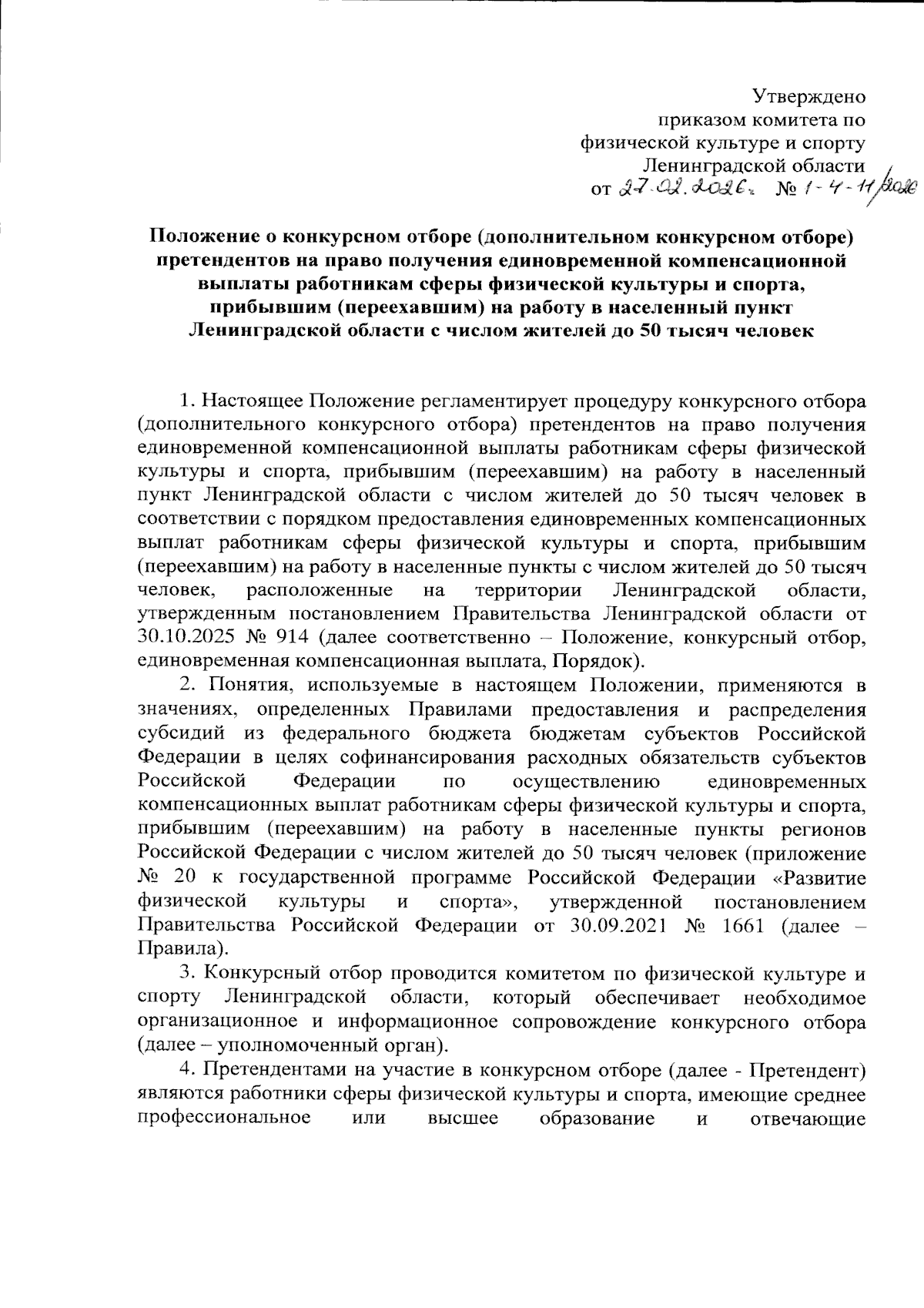 Утверждено
приказом комитета по
физической культуре и спорту
Ленинградской области
от 27.02.2026г. № 1-4-11/2026

Положение о конкурсном отборе (дополнительном конкурсном отборе) претендентов на право получения единовременной компенсационной выплаты работникам сферы физической культуры и спорта, прибывшим (переехавшим) на работу в населенный пункт Ленинградской области с числом жителей до 50 тысяч человек

1. Настоящее Положение регламентирует процедуру конкурсного отбора (дополнительного конкурсного отбора) претендентов на право получения единовременной компенсационной выплаты работникам сферы физической культуры и спорта, прибывшим (переехавшим) на работу в населенный пункт Ленинградской области с числом жителей до 50 тысяч человек в соответствии с порядком предоставления единовременных компенсационных выплат работникам сферы физической культуры и спорта, прибывшим (переехавшим) на работу в населенные пункты с числом жителей до 50 тысяч человек, расположенные на территории Ленинградской области, утвержденным постановлением Правительства Ленинградской области от 30.10.2025 № 914 (далее соответственно – Положение, конкурсный отбор, единовременная компенсационная выплата, Порядок).

2. Понятия, используемые в настоящем Положении, применяются в значениях, определенных Правилами предоставления и распределения субсидий из федерального бюджета бюджетам субъектов Российской Федерации в целях софинансирования расходных обязательств субъектов Российской Федерации по осуществлению единовременных компенсационных выплат работникам сферы физической культуры и спорта, прибывшим (переехавшим) на работу в населенные пункты регионов Российской Федерации с числом жителей до 50 тысяч человек (приложение № 20 к государственной программе Российской Федерации «Развитие физической культуры и спорта», утвержденной постановлением Правительства Российской Федерации от 30.09.2021 № 1661 (далее – Правила).

3. Конкурсный отбор проводится комитетом по физической культуре и спорту Ленинградской области, который обеспечивает необходимое организационное и информационное сопровождение конкурсного отбора (далее – уполномоченный орган).

4. Претендентами на участие в конкурсном отборе (далее - Претендент) являются работники сферы физической культуры и спорта, имеющие среднее профессиональное или высшее образование и отвечающие